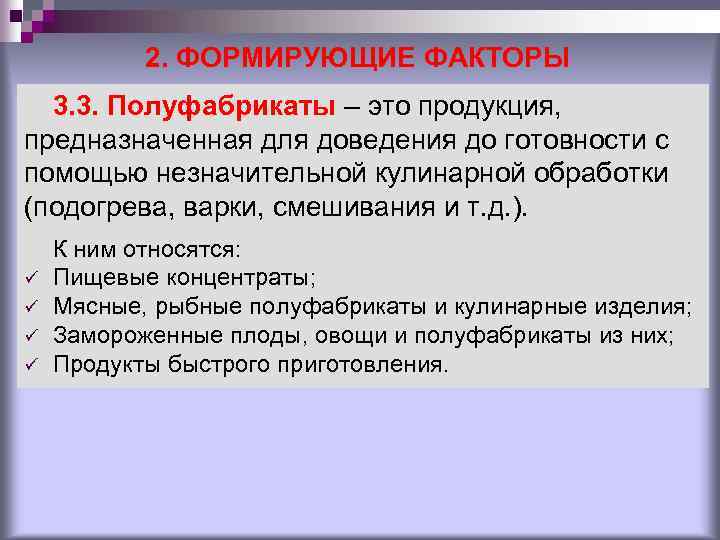 2. ФОРМИРУЮЩИЕ ФАКТОРЫ

3.3. Полуфабрикаты – это продукция, предназначенная для доведения до готовности с помощью незначительной кулинарной обработки (подогрева, варки, смешивания и т.д.).

К ним относятся:
✓ Пищевые концентраты;
✓ Мясные, рыбные полуфабрикаты и кулинарные изделия;
✓ Замороженные плоды, овощи и полуфабрикаты из них;
✓ Продукты быстрого приготовления.